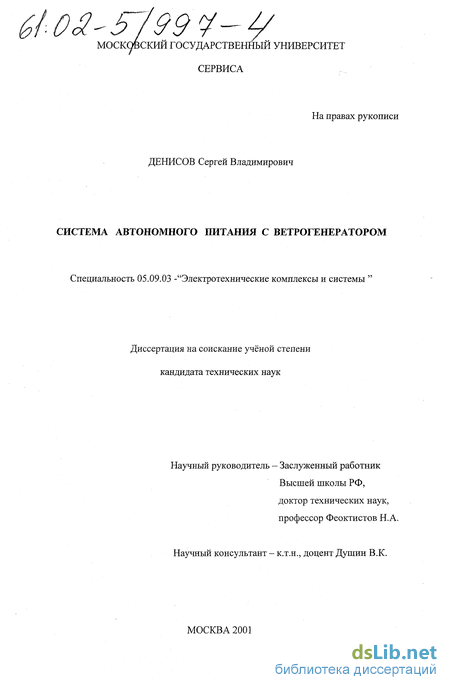 61:02-5/997-4

МОСКОВСКИЙ ГОСУДАРСТВЕННЫЙ УНИВЕРСИТЕТ

СЕРВИСА

На правах рукописи

ДЕНИСОВ Сергей Владимирович

СИСТЕМА АВТОНОМНОГО ПИТАНИЯ С ВЕТРОГЕНЕРАТОРОМ

Специальность 05.09.03 -"Электротехнические комплексы и системы "

Диссертация на соискание учёной степени

кандидата технических наук

Научный руководитель – Заслуженный работник Высшей школы РФ, доктор технических наук, профессор Феоктистов Н.А.

Научный консультант – к.т.н., доцент Душин В.К.

МОСКВА 2001

dsLib.net
библиотека диссертаций